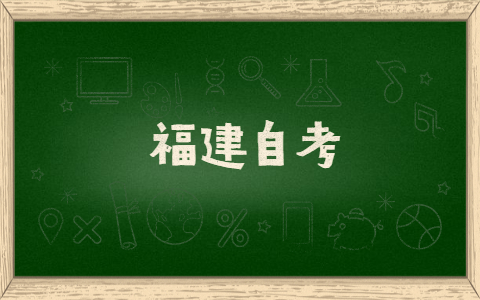 福建自考